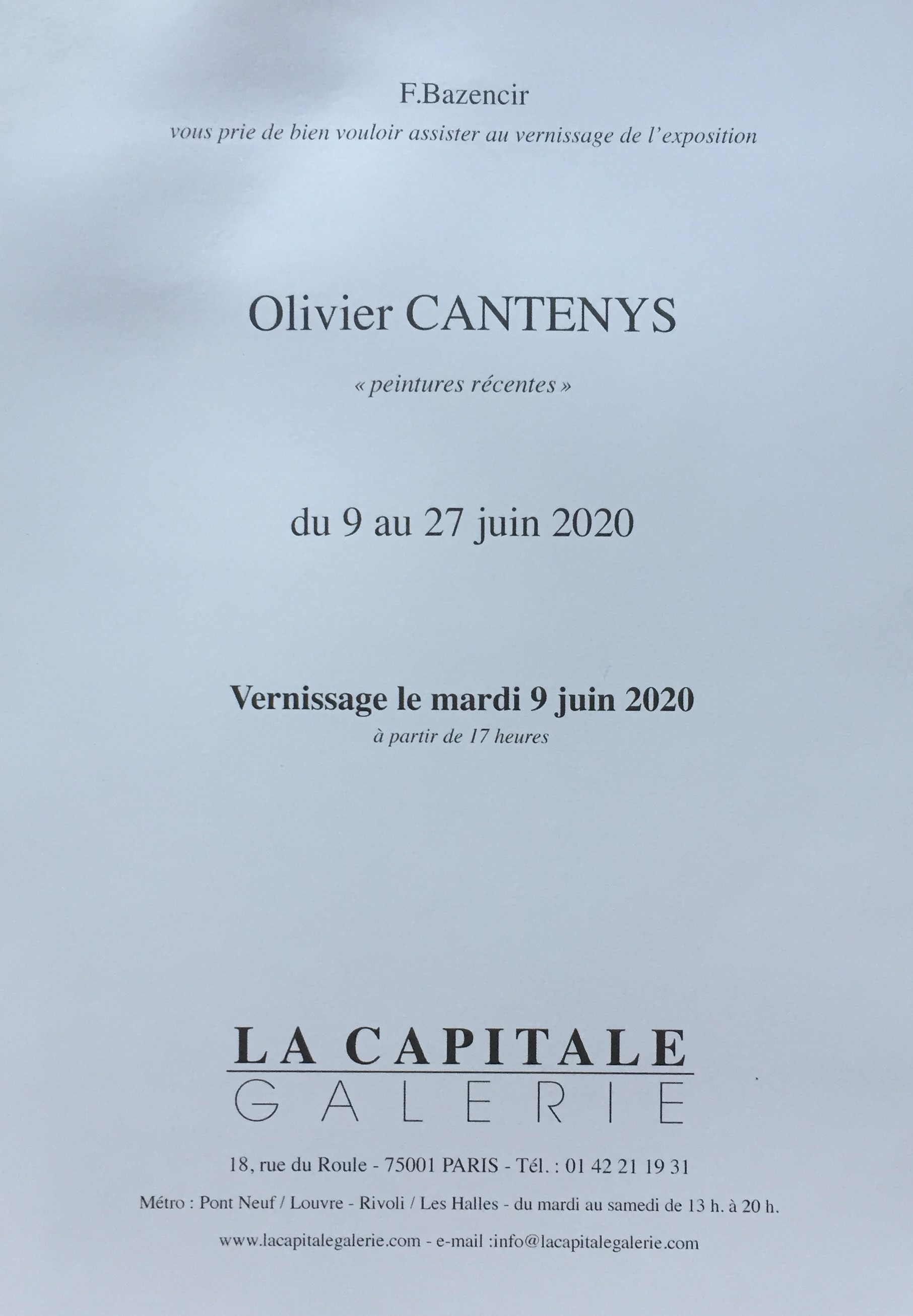 F.Bazencir

vous prie de bien vouloir assister au vernissage de l'exposition

Olivier CANTENYS

« peintures récentes »

du 9 au 27 juin 2020

Vernissage le mardi 9 juin 2020

à partir de 17 heures

LA CAPITALE
GALERIE

18, rue du Roule - 75001 PARIS - Tél. : 01 42 21 19 31

Métro : Pont Neuf / Louvre - Rivoli / Les Halles - du mardi au samedi de 13 h. à 20 h.

www.lacapitalegalerie.com - e-mail :info@lacapitalegalerie.com